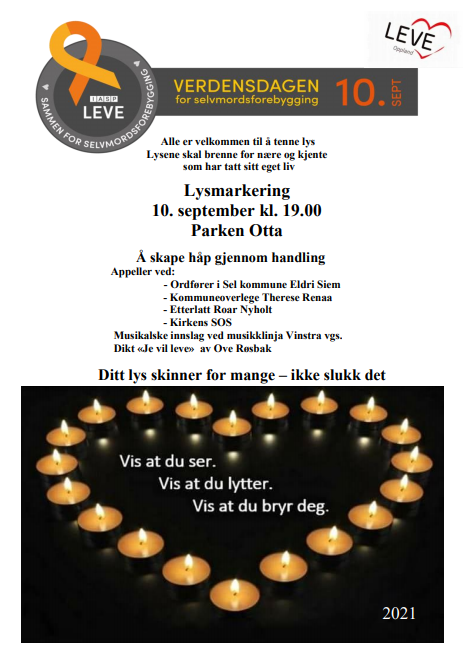 IASP
LEVE
SAMMEN FOR SELVMORDSFOREBYGGING

VERDENSDAGEN
for selvmordsforebygging
10. SEPT

LEVE
Oppland

Alle er velkommen til å tenne lys
Lysene skal brenne for nære og kjente
som har tatt sitt eget liv

Lysmarkering
10. september kl. 19.00
Parken Otta

Å skape håp gjennom handling
Appeller ved:
- Ordfører i Sel kommune Eldri Siem
- Kommuneoverlege Therese Renaa
- Etterlatt Roar Nyholt
- Kirkens SOS
Musikalske innslag ved musikklinja Vinstra vgs.
Dikt «Je vil leve» av Ove Røsbak

Ditt lys skinner for mange – ikke slukk det

Vis at du ser.
Vis at du lytter.
Vis at du bryr deg.

2021